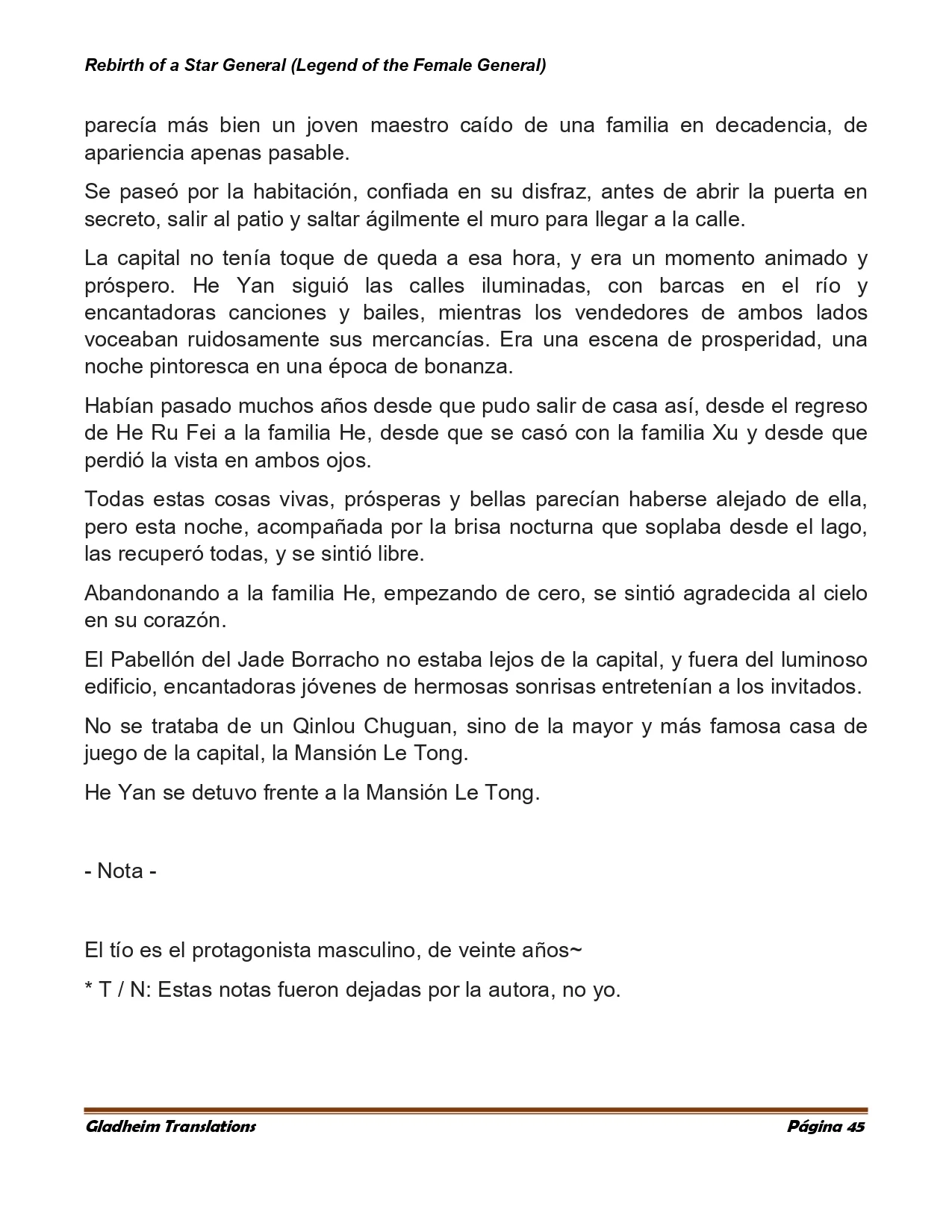 Rebirth of a Star General (Legend of the Female General)

parecía más bien un joven maestro caído de una familia en decadencia, de apariencia apenas pasable.

Se paseó por la habitación, confiada en su disfraz, antes de abrir la puerta en secreto, salir al patio y saltar ágilmente el muro para llegar a la calle.

La capital no tenía toque de queda a esa hora, y era un momento animado y próspero. He Yan siguió las calles iluminadas, con barcas en el río y encantadoras canciones y bailes, mientras los vendedores de ambos lados voceaban ruidosamente sus mercancías. Era una escena de prosperidad, una noche pintoresca en una época de bonanza.

Habían pasado muchos años desde que pudo salir de casa así, desde el regreso de He Ru Fei a la familia He, desde que se casó con la familia Xu y desde que perdió la vista en ambos ojos.

Todas estas cosas vivas, prósperas y bellas parecían haberse alejado de ella, pero esta noche, acompañada por la brisa nocturna que soplaba desde el lago, las recuperó todas, y se sintió libre.

Abandonando a la familia He, empezando de cero, se sintió agradecida al cielo en su corazón.

El Pabellón del Jade Borracho no estaba lejos de la capital, y fuera del luminoso edificio, encantadoras jóvenes de hermosas sonrisas entretenían a los invitados.

No se trataba de un Qinlou Chuguan, sino de la mayor y más famosa casa de juego de la capital, la Mansión Le Tong.

He Yan se detuvo frente a la Mansión Le Tong.

- Nota -

El tío es el protagonista masculino, de veinte años~

* T / N: Estas notas fueron dejadas por la autora, no yo.

Gladheim Translations

Página 45